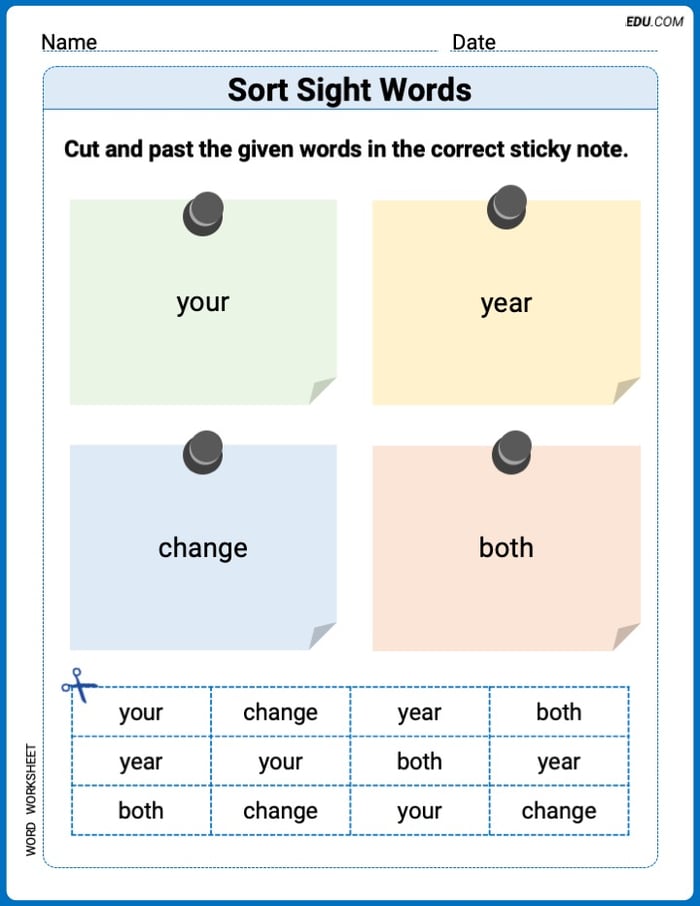 EDU.COM

Name Date

Sort Sight Words

Cut and past the given words in the correct sticky note.

your

year

change

both

| your | change | year | both |
|---|---|---|---|
| year | your | both | year |
| both | change | your | change |

WORD WORKSHEET